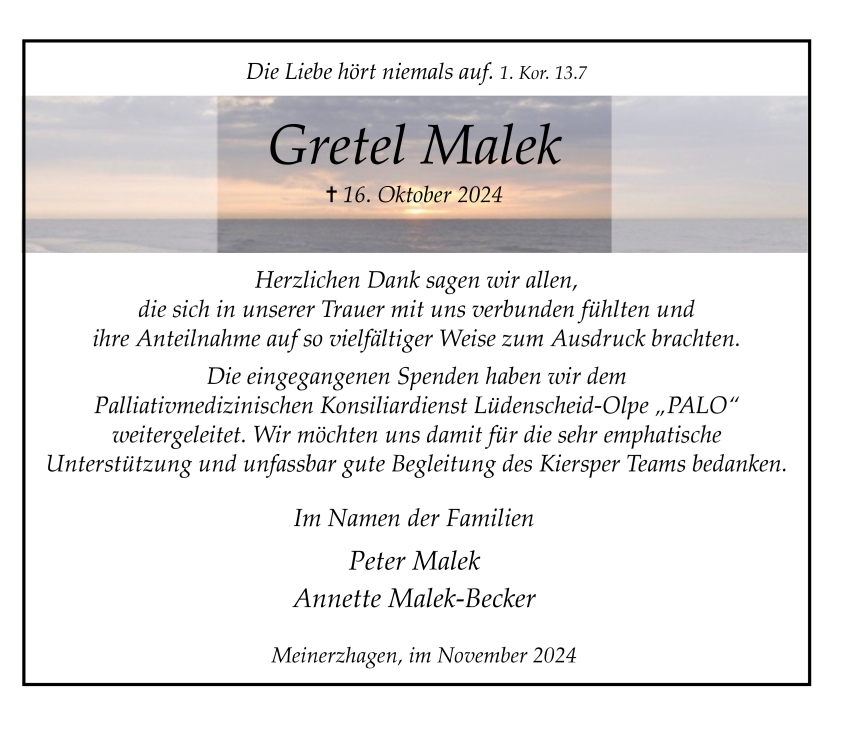 Die Liebe hört niemals auf. 1. Kor. 13.7

Gretel Malek

✝ 16. Oktober 2024

Herzlichen Dank sagen wir allen, die sich in unserer Trauer mit uns verbunden fühlten und ihre Anteilnahme auf so vielfältiger Weise zum Ausdruck brachten.

Die eingegangenen Spenden haben wir dem Palliativmedizinischen Konsiliardienst Lüdenscheid-Olpe „PALO“ weitergeleitet. Wir möchten uns damit für die sehr emphatische Unterstützung und unfassbar gute Begleitung des Kiersper Teams bedanken.

Im Namen der Familien

Peter Malek
Annette Malek-Becker

Meinerzhagen, im November 2024